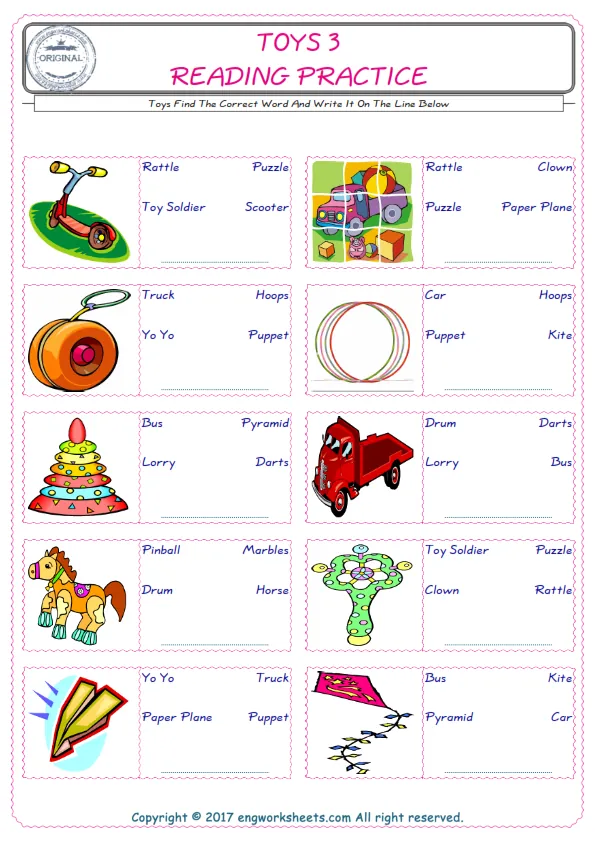 ORIGINAL

TOYS 3
READING PRACTICE

Toys Find The Correct Word And Write It On The Line Below

Rattle Puzzle
Toy Soldier Scooter
____

Rattle Clown
Puzzle Paper Plane
____

Truck Hoops
Yo Yo Puppet
____

Car Hoops
Puppet Kite
____

Bus Pyramid
Lorry Darts
____

Drum Darts
Lorry Bus
____

Pinball Marbles
Drum Horse
____

Toy Soldier Puzzle
Clown Rattle
____

Yo Yo Truck
Paper Plane Puppet
____

Bus Kite
Pyramid Car
____

Copyright © 2017 engworksheets.com All right reserved.